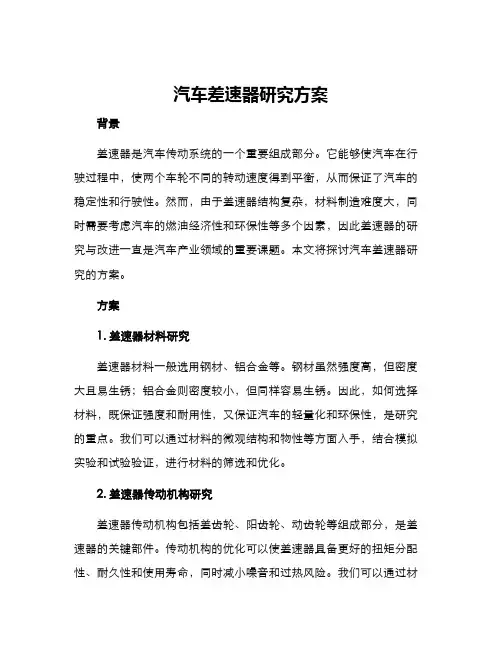 汽车差速器研究方案

背景

差速器是汽车传动系统的一个重要组成部分。它能够使汽车在行驶过程中，使两个车轮不同的转动速度得到平衡，从而保证了汽车的稳定性和行驶性。然而，由于差速器结构复杂，材料制造难度大，同时需要考虑汽车的燃油经济性和环保性等多个因素，因此差速器的研究与改进一直是汽车产业领域的重要课题。本文将探讨汽车差速器研究的方案。

方案

1. 差速器材料研究

差速器材料一般选用钢材、铝合金等。钢材虽然强度高，但密度大且易生锈；铝合金则密度较小，但同样容易生锈。因此，如何选择材料，既保证强度和耐用性，又保证汽车的轻量化和环保性，是研究的重点。我们可以通过材料的微观结构和物性等方面入手，结合模拟实验和试验验证，进行材料的筛选和优化。

2. 差速器传动机构研究

差速器传动机构包括差齿轮、阳齿轮、动齿轮等组成部分，是差速器的关键部件。传动机构的优化可以使差速器具备更好的扭矩分配性、耐久性和使用寿命，同时减小噪音和过热风险。我们可以通过材